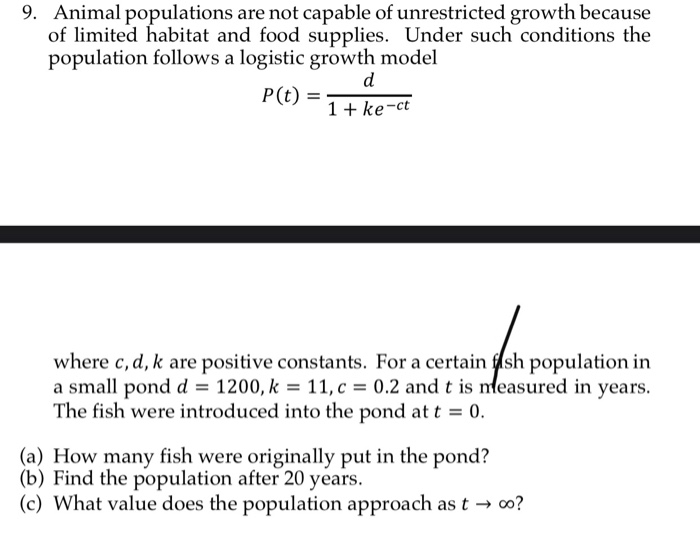 9. Animal populations are not capable of unrestricted growth because of limited habitat and food supplies. Under such conditions the population follows a logistic growth model

$P(t) = \frac{d}{1 + ke^{-ct}}$

where $c, d, k$ are positive constants. For a certain fish population in a small pond $d = 1200, k = 11, c = 0.2$ and $t$ is measured in years. The fish were introduced into the pond at $t = 0$.

(a) How many fish were originally put in the pond?
(b) Find the population after 20 years.
(c) What value does the population approach as $t \to \infty$?